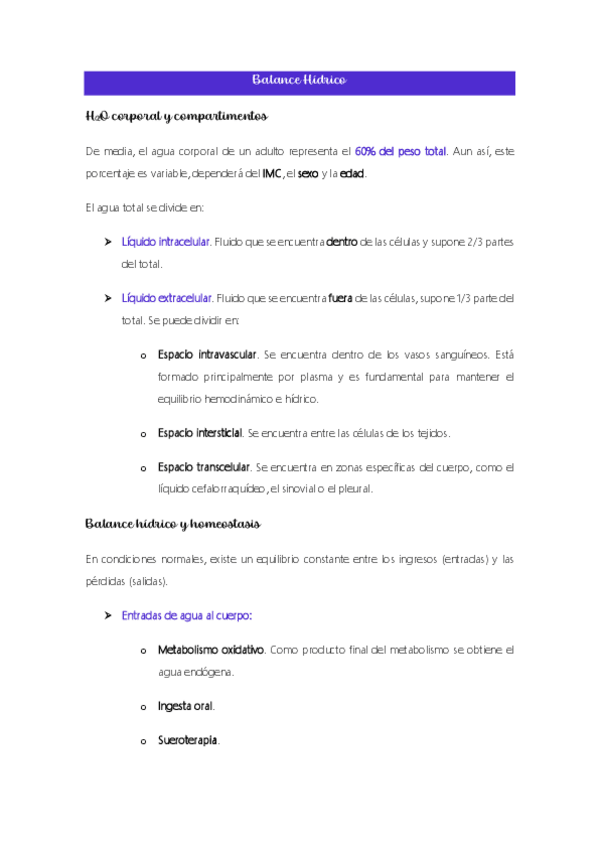 Balance Hídrico

$H_2O$ corporal y compartimentos

De media, el agua corporal de un adulto representa el 60% del peso total. Aun así, este porcentaje es variable, dependerá del IMC, el sexo y la edad.

El agua total se divide en:

➤ Líquido intracelular. Fluido que se encuentra dentro de las células y supone 2/3 partes del total.

➤ Líquido extracelular. Fluido que se encuentra fuera de las células, supone 1/3 parte del total. Se puede dividir en:

o Espacio intravascular. Se encuentra dentro de los vasos sanguíneos. Está formado principalmente por plasma y es fundamental para mantener el equilibrio hemodinámico e hídrico.

o Espacio intersticial. Se encuentra entre las células de los tejidos.

o Espacio transcelular. Se encuentra en zonas específicas del cuerpo, como el líquido cefalorraquídeo, el sinovial o el pleural.

Balance hídrico y homeostasis

En condiciones normales, existe un equilibrio constante entre los ingresos (entradas) y las pérdidas (salidas).

➤ Entradas de agua al cuerpo:

o Metabolismo oxidativo. Como producto final del metabolismo se obtiene el agua endógena.

o Ingesta oral.

o Sueroterapia.